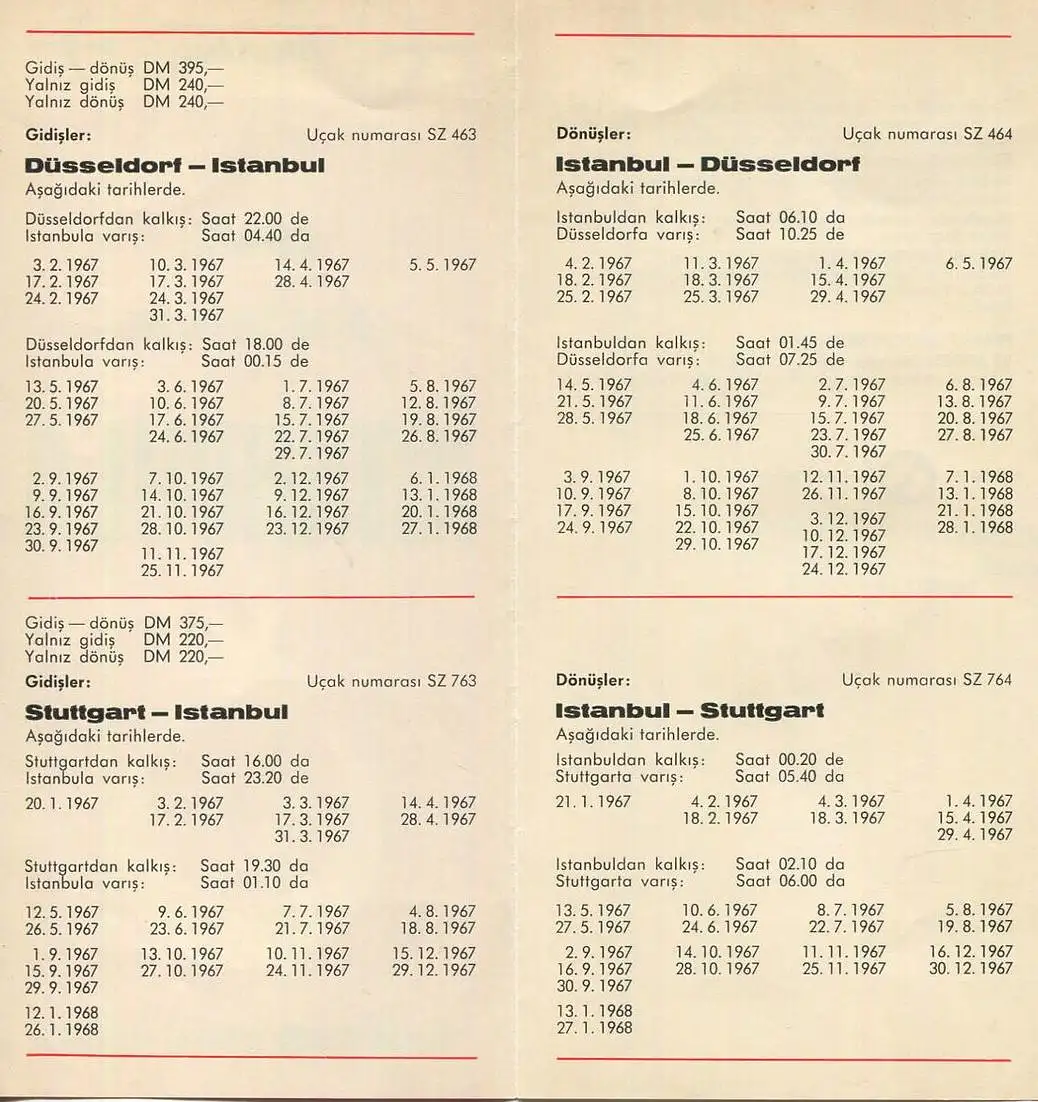 Gidiş — dönüş DM 395,—
Yalnız gidiş DM 240,—
Yalnız dönüş DM 240,—

Gidişler: Uçak numarası SZ 463

Düsseldorf — Istanbul

Aşağıdaki tarihlerde.

Düsseldorfdan kalkış: Saat 22.00 de
Istanbula varış: Saat 04.40 da

3. 2. 1967
17. 2. 1967
24. 2. 1967

10. 3. 1967
17. 3. 1967
24. 3. 1967
31. 3. 1967

14. 4. 1967
28. 4. 1967

5. 5. 1967

Düsseldorfdan kalkış: Saat 18.00 de
Istanbula varış: Saat 00.15 de

13. 5. 1967
20. 5. 1967
27. 5. 1967

3. 6. 1967
10. 6. 1967
17. 6. 1967
24. 6. 1967

1. 7. 1967
8. 7. 1967
15. 7. 1967
22. 7. 1967
29. 7. 1967

5. 8. 1967
12. 8. 1967
19. 8. 1967
26. 8. 1967

2. 9. 1967
9. 9. 1967
16. 9. 1967
23. 9. 1967
30. 9. 1967

7. 10. 1967
14. 10. 1967
21. 10. 1967
28. 10. 1967
11. 11. 1967
25. 11. 1967

2. 12. 1967
9. 12. 1967
16. 12. 1967
23. 12. 1967

6. 1. 1968
13. 1. 1968
20. 1. 1968
27. 1. 1968

Gidiş — dönüş DM 375,—
Yalnız gidiş DM 220,—
Yalnız dönüş DM 220,—

Gidişler: Uçak numarası SZ 763

Stuttgart — Istanbul

Aşağıdaki tarihlerde.

Stuttgartdan kalkış: Saat 16.00 da
Istanbula varış: Saat 23.20 de

20. 1. 1967

3. 2. 1967
17. 2. 1967

3. 3. 1967
17. 3. 1967
31. 3. 1967

14. 4. 1967
28. 4. 1967

Stuttgartdan kalkış: Saat 19.30 da
Istanbula varış: Saat 01.10 da

12. 5. 1967
26. 5. 1967

9. 6. 1967
23. 6. 1967

7. 7. 1967
21. 7. 1967

4. 8. 1967
18. 8. 1967

1. 9. 1967
15. 9. 1967
29. 9. 1967

13. 10. 1967
27. 10. 1967

10. 11. 1967
24. 11. 1967

15. 12. 1967
29. 12. 1967

12. 1. 1968
26. 1. 1968

Dönüşler: Uçak numarası SZ 464

Istanbul — Düsseldorf

Aşağıdaki tarihlerde.

Istanbuldan kalkış: Saat 06.10 da
Düsseldorfa varış: Saat 10.25 de

4. 2. 1967
18. 2. 1967
25. 2. 1967

11. 3. 1967
18. 3. 1967
25. 3. 1967

1. 4. 1967
15. 4. 1967
29. 4. 1967

6. 5. 1967

Istanbuldan kalkış: Saat 01.45 de
Düsseldorfa varış: Saat 07.25 de

14. 5. 1967
21. 5. 1967
28. 5. 1967

4. 6. 1967
11. 6. 1967
18. 6. 1967
25. 6. 1967

2. 7. 1967
9. 7. 1967
15. 7. 1967
23. 7. 1967
30. 7. 1967

6. 8. 1967
13. 8. 1967
20. 8. 1967
27. 8. 1967

3. 9. 1967
10. 9. 1967
17. 9. 1967
24. 9. 1967

1. 10. 1967
8. 10. 1967
15. 10. 1967
22. 10. 1967
29. 10. 1967

12. 11. 1967
26. 11. 1967
3. 12. 1967
10. 12. 1967
17. 12. 1967
24. 12. 1967

7. 1. 1968
13. 1. 1968
21. 1. 1968
28. 1. 1968

Dönüşler: Uçak numarası SZ 764

Istanbul — Stuttgart

Aşağıdaki tarihlerde.

Istanbuldan kalkış: Saat 00.20 de
Stuttgarta varış: Saat 05.40 da

21. 1. 1967

4. 2. 1967
18. 2. 1967

4. 3. 1967
18. 3. 1967

1. 4. 1967
15. 4. 1967
29. 4. 1967

Istanbuldan kalkış: Saat 02.10 da
Stuttgarta varış: Saat 06.00 da

13. 5. 1967
27. 5. 1967

10. 6. 1967
24. 6. 1967

8. 7. 1967
22. 7. 1967

5. 8. 1967
19. 8. 1967

2. 9. 1967
16. 9. 1967
30. 9. 1967

14. 10. 1967
28. 10. 1967

11. 11. 1967
25. 11. 1967

16. 12. 1967
30. 12. 1967

13. 1. 1968
27. 1. 1968